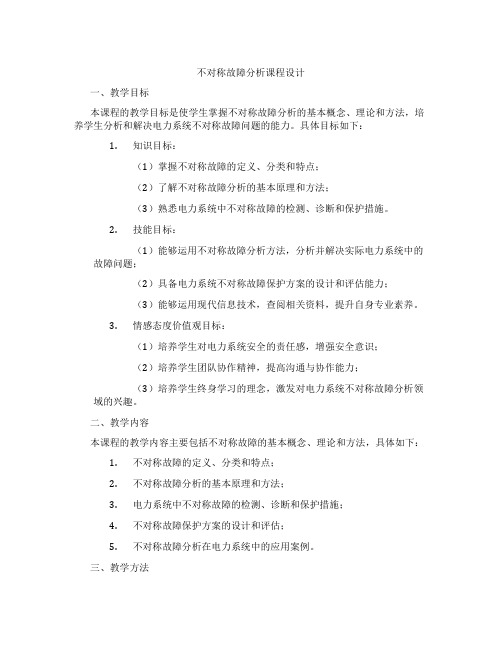 不对称故障分析课程设计

一、教学目标

本课程的教学目标是使学生掌握不对称故障分析的基本概念、理论和方法，培养学生分析和解决电力系统不对称故障问题的能力。具体目标如下：

1. 知识目标：

（1）掌握不对称故障的定义、分类和特点；

（2）了解不对称故障分析的基本原理和方法；

（3）熟悉电力系统中不对称故障的检测、诊断和保护措施。

2. 技能目标：

（1）能够运用不对称故障分析方法，分析并解决实际电力系统中的故障问题；

（2）具备电力系统不对称故障保护方案的设计和评估能力；

（3）能够运用现代信息技术，查阅相关资料，提升自身专业素养。

3. 情感态度价值观目标：

（1）培养学生对电力系统安全的责任感，增强安全意识；

（2）培养学生团队协作精神，提高沟通与协作能力；

（3）培养学生终身学习的理念，激发对电力系统不对称故障分析领域的兴趣。

二、教学内容

本课程的教学内容主要包括不对称故障的基本概念、理论和方法，具体如下：

1. 不对称故障的定义、分类和特点；

2. 不对称故障分析的基本原理和方法；

3. 电力系统中不对称故障的检测、诊断和保护措施；

4. 不对称故障保护方案的设计和评估；

5. 不对称故障分析在电力系统中的应用案例。

三、教学方法